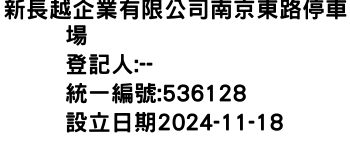 新長越企業有限公司南京東路停車場
登記人:--
統一編號:536128
設立日期2024-11-18